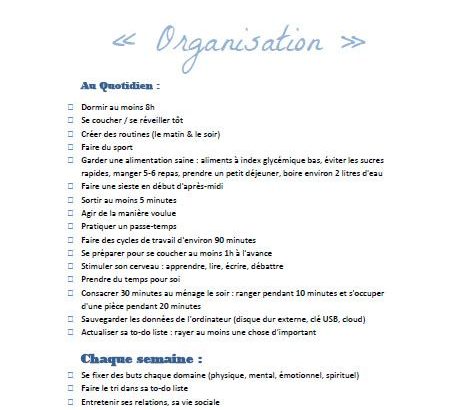 « Organisation »

Au Quotidien :

☐ Dormir au moins 8h
☐ Se coucher / se réveiller tôt
☐ Créer des routines (le matin & le soir)
☐ Faire du sport
☐ Garder une alimentation saine : aliments à index glycémique bas, éviter les sucres rapides, manger 5-6 repas, prendre un petit déjeuner, boire environ 2 litres d'eau
☐ Faire une sieste en début d'après-midi
☐ Sortir au moins 5 minutes
☐ Agir de la manière voulue
☐ Pratiquer un passe-temps
☐ Faire des cycles de travail d'environ 90 minutes
☐ Se préparer pour se coucher au moins 1h à l'avance
☐ Stimuler son cerveau : apprendre, lire, écrire, débattre
☐ Prendre du temps pour soi
☐ Consacrer 30 minutes au ménage le soir : ranger pendant 10 minutes et s'occuper d'une pièce pendant 20 minutes
☐ Sauvegarder les données de l'ordinateur (disque dur externe, clé USB, cloud)
☐ Actualiser sa to-do liste : rayer au moins une chose d'important

Chaque semaine :

☐ Se fixer des buts chaque domaine (physique, mental, émotionnel, spirituel)
☐ Faire le tri dans sa to-do liste
☐ Entretenir ses relations, sa vie sociale